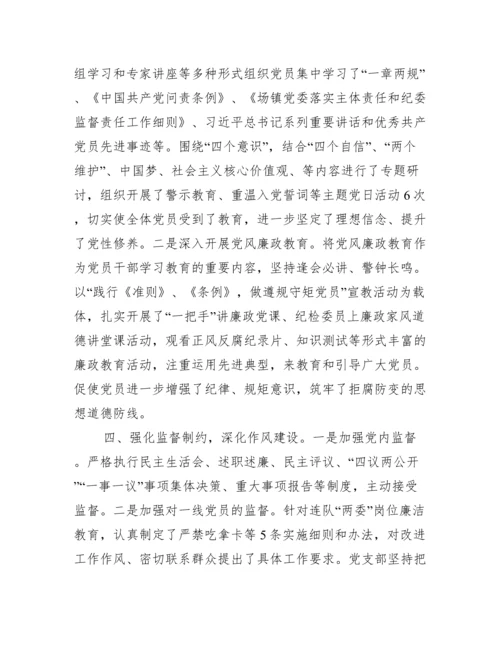 组学习和专家讲座等多种形式组织党员集中学习了“一章两规”、《中国共产党问责条例》、《场镇党委落实主体责任和纪委监督责任工作细则》、习近平总书记系列重要讲话和优秀共产党员先进事迹等。围绕“四个意识”，结合“四个自信”、“两个维护”、中国梦、社会主义核心价值观、等内容进行了专题研讨，组织开展了警示教育、重温入党誓词等主题党日活动6次，切实使全体党员受到了教育，进一步坚定了理想信念、提升了党性修养。二是深入开展党风廉政教育。将党风廉政教育作为党员干部学习教育的重要内容，坚持逢会必讲、警钟长鸣。以“践行《准则》、《条例》，做遵规守矩党员”宣教活动为载体，扎实开展了“一把手”讲廉政党课、纪检委员上廉政家风道德讲堂课活动，观看正风反腐纪录片、知识测试等形式丰富的廉政教育活动，注重运用先进典型，来教育和引导广大党员。促使党员进一步增强了纪律、规矩意识，筑牢了拒腐防变的思想道德防线。

四、强化监督制约，深化作风建设。一是加强党内监督。严格执行民主生活会、述职述廉、民主评议、“四议两公开”“一事一议”事项集体决策、重大事项报告等制度，主动接受监督。二是加强对一线党员的监督。针对连队“两委”岗位廉洁教育，认真制定了严禁吃拿卡等5条实施细则和办法，对改进工作作风、密切联系群众提出了具体工作要求。党支部坚持把